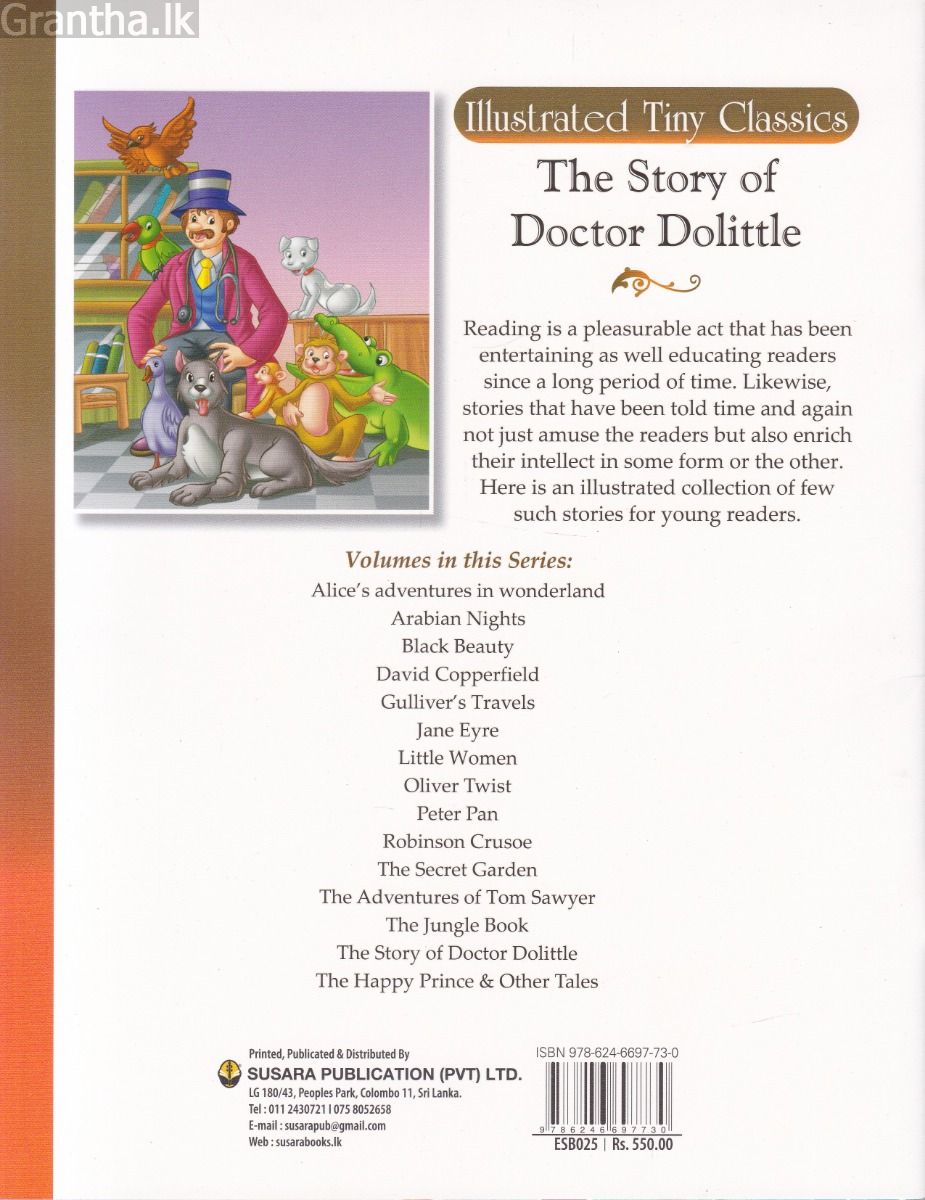 Grantha.lk

Illustrated Tiny Classics

The Story of Doctor Dolittle

Reading is a pleasurable act that has been entertaining as well educating readers since a long period of time. Likewise, stories that have been told time and again not just amuse the readers but also enrich their intellect in some form or the other. Here is an illustrated collection of few such stories for young readers.

Volumes in this Series:

Alice's adventures in wonderland
Arabian Nights
Black Beauty
David Copperfield
Gulliver's Travels
Jane Eyre
Little Women
Oliver Twist
Peter Pan
Robinson Crusoe
The Secret Garden
The Adventures of Tom Sawyer
The Jungle Book
The Story of Doctor Dolittle
The Happy Prince & Other Tales

Printed, Publicated & Distributed By
SUSARA PUBLICATION (PVT) LTD.
LG 180/43, Peoples Park, Colombo 11, Sri Lanka.
Tel : 011 2430721 | 075 8052658
E-mail : susarapub@gmail.com
Web : susarabooks.lk

ISBN 978-624-6697-73-0
9 786246 697730
ESB025 | Rs. 550.00